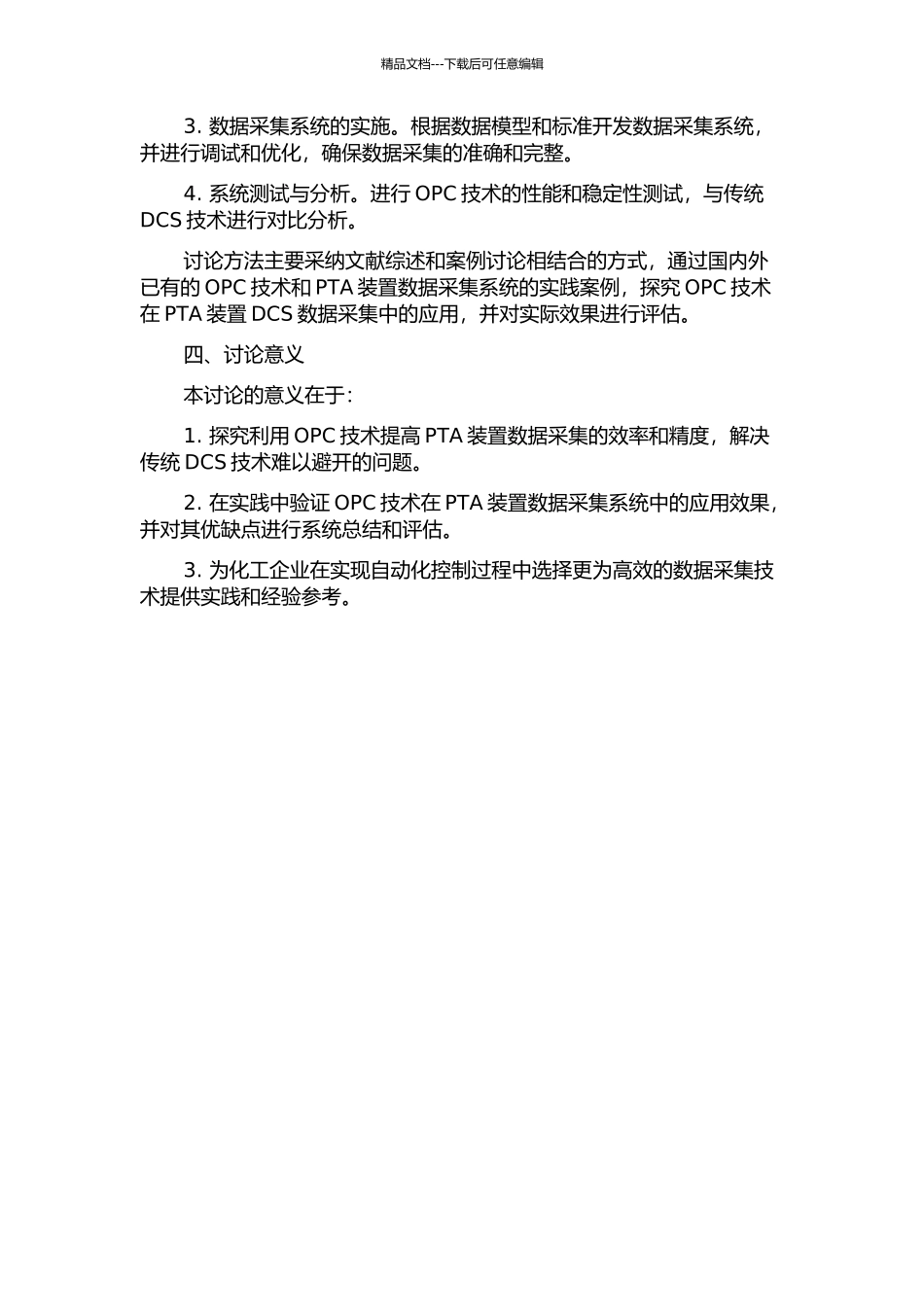 精品文档---下载后可任意编辑

3. 数据采集系统的实施。根据数据模型和标准开发数据采集系统，并进行调试和优化，确保数据采集的准确和完整。

4. 系统测试与分析。进行 OPC 技术的性能和稳定性测试，与传统 DCS 技术进行对比分析。

讨论方法主要采纳文献综述和案例讨论相结合的方式，通过国内外已有的 OPC 技术和 PTA 装置数据采集系统的实践案例，探究 OPC 技术在 PTA 装置 DCS 数据采集中的应用，并对实际效果进行评估。

四、讨论意义

本讨论的意义在于：

1. 探究利用 OPC 技术提高 PTA 装置数据采集的效率和精度，解决传统 DCS 技术难以避开的问题。

2. 在实践中验证 OPC 技术在 PTA 装置数据采集系统中的应用效果，并对其优缺点进行系统总结和评估。

3. 为化工企业在实现自动化控制过程中选择更为高效的数据采集技术提供实践和经验参考。